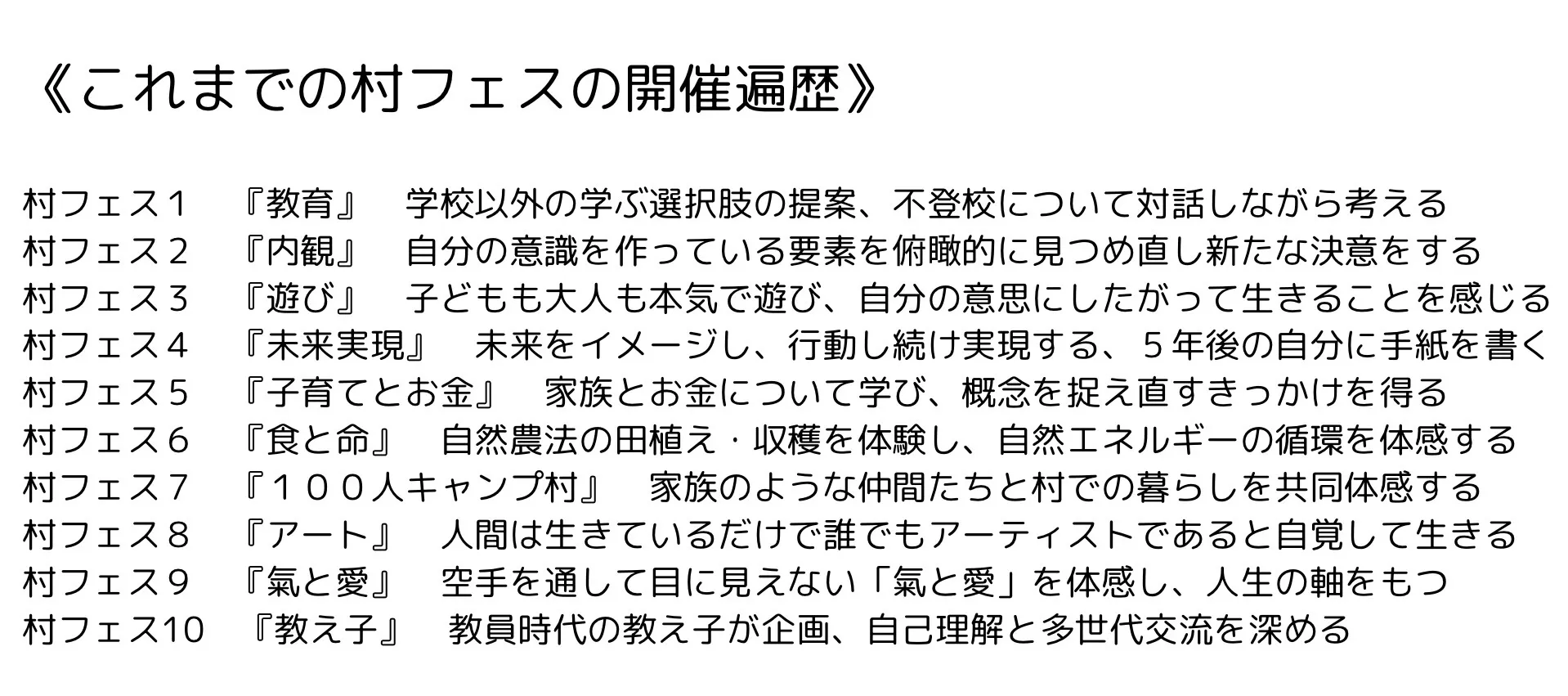 《これまでの村フェスの開催遍歴》

村フェス１ 『教育』 学校以外の学ぶ選択肢の提案、不登校について対話しながら考える
村フェス２ 『内観』 自分の意識を作っている要素を俯瞰的に見つめ直し新たな決意をする
村フェス３ 『遊び』 子どもも大人も本気で遊び、自分の意思にしたがって生きることを感じる
村フェス４ 『未来実現』 未来をイメージし、行動し続け実現する、５年後の自分に手紙を書く
村フェス５ 『子育てとお金』 家族とお金について学び、概念を捉え直すきっかけを得る
村フェス６ 『食と命』 自然農法の田植え・収穫を体験し、自然エネルギーの循環を体感する
村フェス７ 『１００人キャンプ村』 家族のような仲間たちと村での暮らしを共同体感する
村フェス８ 『アート』 人間は生きているだけで誰でもアーティストであると自覚して生きる
村フェス９ 『氣と愛』 空手を通して目に見えない「氣と愛」を体感し、人生の軸をもつ
村フェス10 『教え子』 教員時代の教え子が企画、自己理解と多世代交流を深める